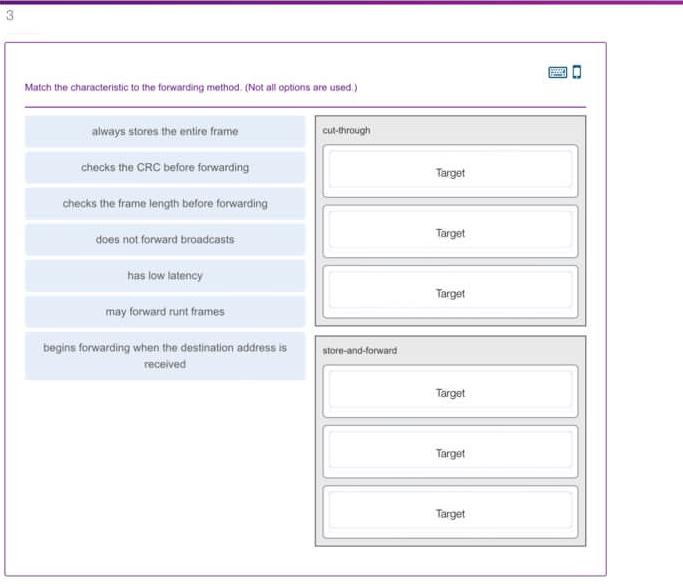 3

Match the characteristic to the forwarding method. (Not all options are used.)

always stores the entire frame

checks the CRC before forwarding

checks the frame length before forwarding

does not forward broadcasts

has low latency

may forward runt frames

begins forwarding when the destination address is received

cut-through

Target

Target

Target

store-and-forward

Target

Target

Target